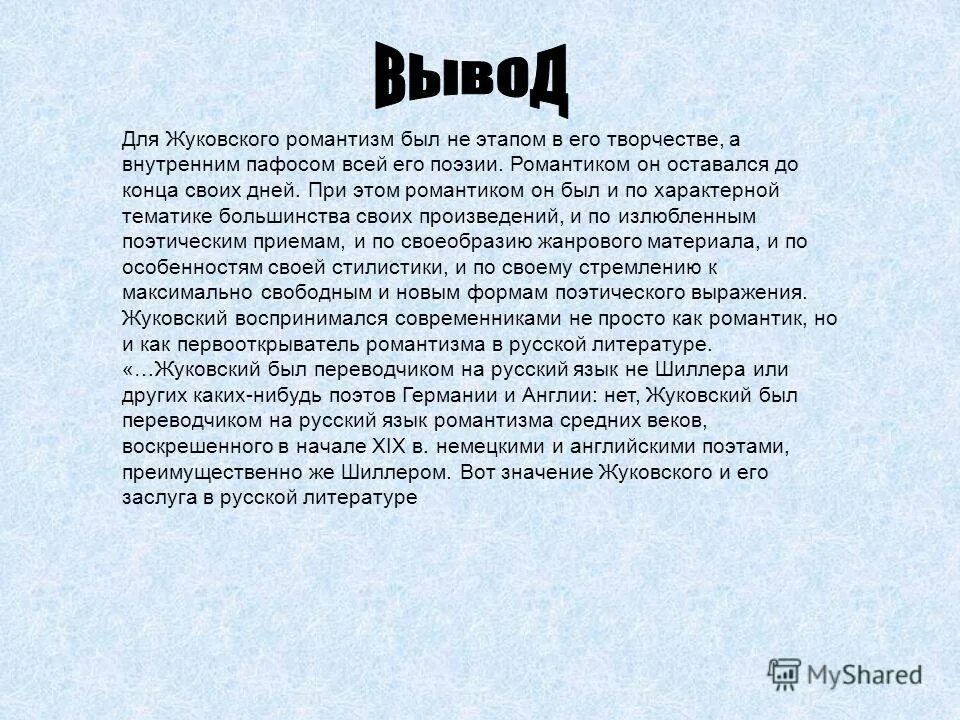 Вывод

Для Жуковского романтизм был не этапом в его творчестве, а внутренним пафосом всей его поэзии. Романтиком он оставался до конца своих дней. При этом романтиком он был и по характерной тематике большинства своих произведений, и по излюбленным поэтическим приемам, и по своеобразию жанрового материала, и по особенностям своей стилистики, и по своему стремлению к максимально свободным и новым формам поэтического выражения. Жуковский воспринимался современниками не просто как романтик, но и как первооткрыватель романтизма в русской литературе. «…Жуковский был переводчиком на русский язык не Шиллера или других каких-нибудь поэтов Германии и Англии: нет, Жуковский был переводчиком на русский язык романтизма средних веков, воскрешенного в начале XIX в. немецкими и английскими поэтами, преимущественно же Шиллером. Вот значение Жуковского и его заслуга в русской литературе

MyShared